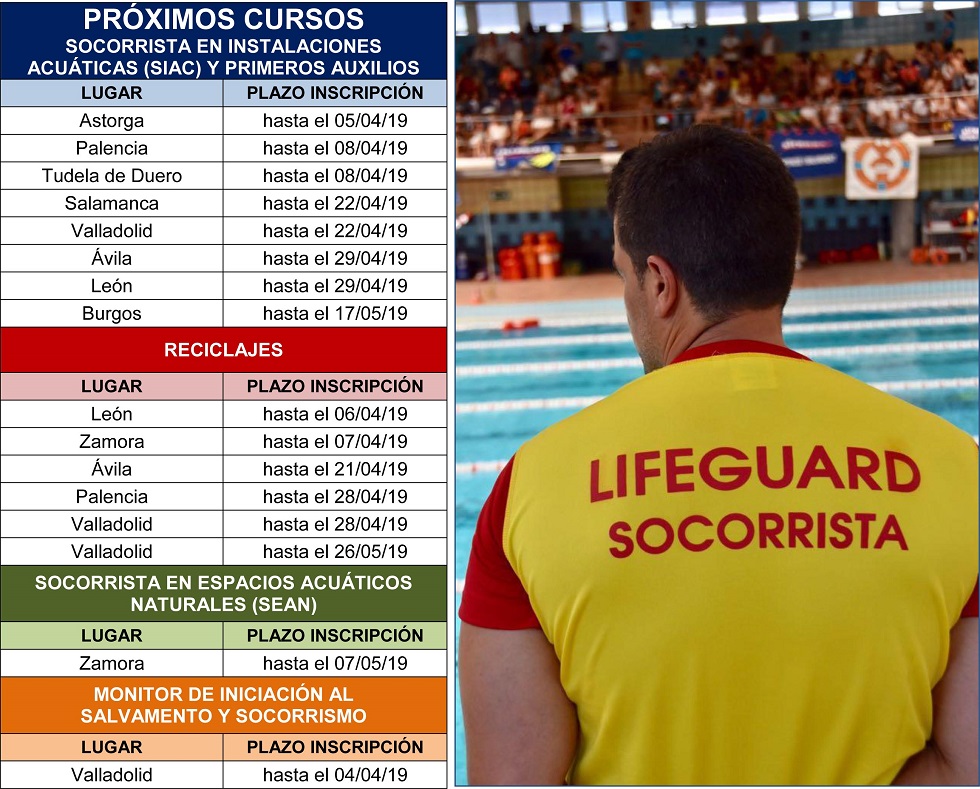 PRÓXIMOS CURSOS
SOCORRISTA EN INSTALACIONES ACUÁTICAS (SIAC) Y PRIMEROS AUXILIOS

| LUGAR | PLAZO INSCRIPCIÓN |
|---|---|
| Astorga | hasta el 05/04/19 |
| Palencia | hasta el 08/04/19 |
| Tudela de Duero | hasta el 08/04/19 |
| Salamanca | hasta el 22/04/19 |
| Valladolid | hasta el 22/04/19 |
| Ávila | hasta el 29/04/19 |
| León | hasta el 29/04/19 |
| Burgos | hasta el 17/05/19 |

RECICLAJES

| LUGAR | PLAZO INSCRIPCIÓN |
|---|---|
| León | hasta el 06/04/19 |
| Zamora | hasta el 07/04/19 |
| Ávila | hasta el 21/04/19 |
| Palencia | hasta el 28/04/19 |
| Valladolid | hasta el 28/04/19 |
| Valladolid | hasta el 26/05/19 |

SOCORRISTA EN ESPACIOS ACUÁTICOS NATURALES (SEAN)

| LUGAR | PLAZO INSCRIPCIÓN |
|---|---|
| Zamora | hasta el 07/05/19 |

MONITOR DE INICIACIÓN AL SALVAMENTO Y SOCORRISMO

| LUGAR | PLAZO INSCRIPCIÓN |
|---|---|
| Valladolid | hasta el 04/04/19 |

LIFEGUARD
SOCORRISTA